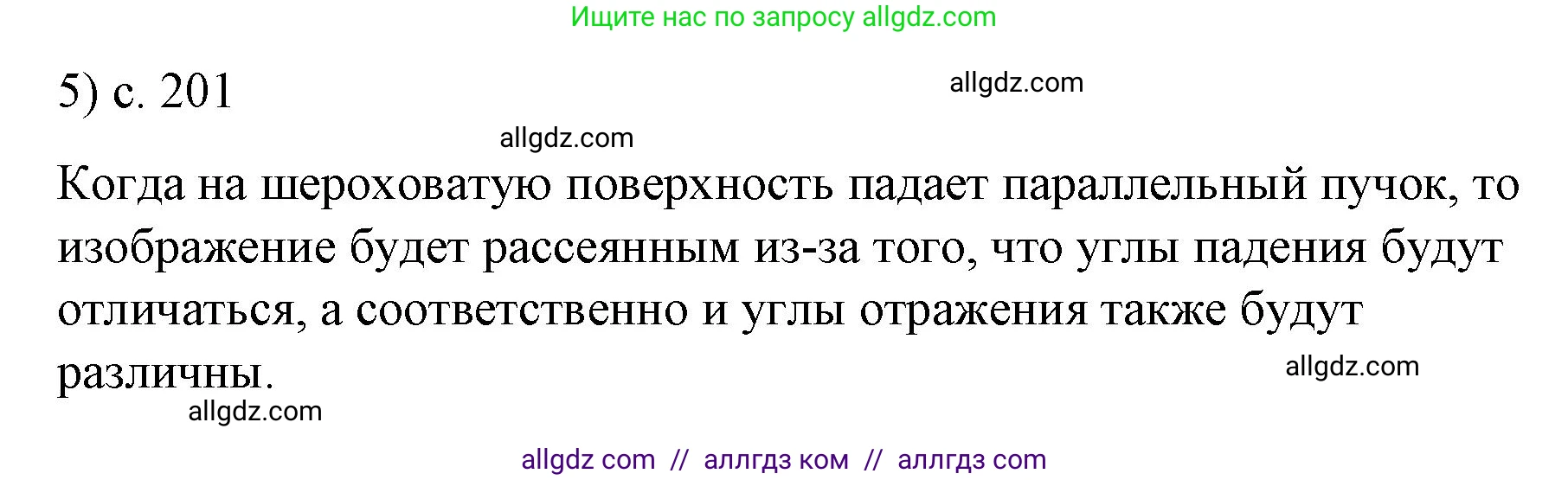 Ищите нас по запросу allgdz.com

5) с. 201

allgdz.com

allgdz.com

Когда на шероховатую поверхность падает параллельный пучок, то изображение будет рассеянным из-за того, что углы падения будут отличаться, а соответственно и углы отражения также будут различны.

allgdz.com

allgdz.com

allgdz com // аллгдз ком // аллгдз com